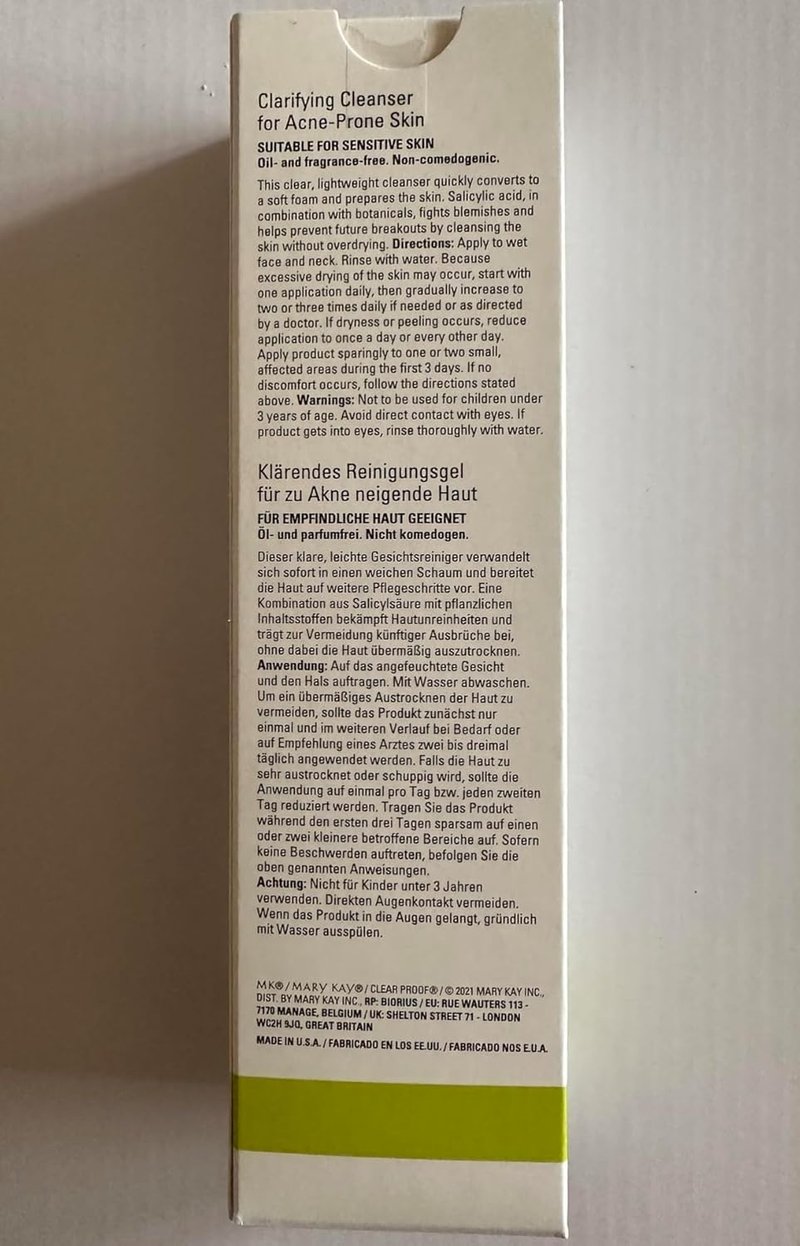 Clarifying Cleanser
for Acne-Prone Skin

SUITABLE FOR SENSITIVE SKIN
Oil- and fragrance-free. Non-comedogenic.

This clear, lightweight cleanser quickly converts to a soft foam and prepares the skin. Salicylic acid, in combination with botanicals, fights blemishes and helps prevent future breakouts by cleansing the skin without overdrying. Directions: Apply to wet face and neck. Rinse with water. Because excessive drying of the skin may occur, start with one application daily, then gradually increase to two or three times daily if needed or as directed by a doctor. If dryness or peeling occurs, reduce application to once a day or every other day. Apply product sparingly to one or two small, affected areas during the first 3 days. If no discomfort occurs, follow the directions stated above. Warnings: Not to be used for children under 3 years of age. Avoid direct contact with eyes. If product gets into eyes, rinse thoroughly with water.

Klärendes Reinigungsgel
für zu Akne neigende Haut

FÜR EMPFINDLICHE HAUT GEEIGNET
Öl- und parfumfrei. Nicht komedogen.

Dieser klare, leichte Gesichtsreiniger verwandelt sich sofort in einen weichen Schaum und bereitet die Haut auf weitere Pflegeschritte vor. Eine Kombination aus Salicylsäure mit pflanzlichen Inhaltsstoffen bekämpft Hautunreinheiten und trägt zur Vermeidung künftiger Ausbrüche bei, ohne dabei die Haut übermäßig auszutrocknen.
Anwendung: Auf das angefeuchtete Gesicht und den Hals auftragen. Mit Wasser abwaschen. Um ein übermäßiges Austrocknen der Haut zu vermeiden, sollte das Produkt zunächst nur einmal und im weiteren Verlauf bei Bedarf oder auf Empfehlung eines Arztes zwei bis dreimal täglich angewendet werden. Falls die Haut zu sehr austrocknet oder schuppig wird, sollte die Anwendung auf einmal pro Tag bzw. jeden zweiten Tag reduziert werden. Tragen Sie das Produkt während den ersten drei Tagen sparsam auf einen oder zwei kleinere betroffene Bereiche auf. Sofern keine Beschwerden auftreten, befolgen Sie die oben genannten Anweisungen.
Achtung: Nicht für Kinder unter 3 Jahren verwenden. Direkten Augenkontakt vermeiden. Wenn das Produkt in die Augen gelangt, gründlich mit Wasser ausspülen.

MK® / MARY KAY® / CLEAR PROOF® / © 2021 MARY KAY INC., DIST. BY MARY KAY INC., RP: BIORIUS / EU: RUE WAUTERS 113 - 7170 MANAGE, BELGIUM / UK: SHELTON STREET 71 - LONDON WC2H 9JQ, GREAT BRITAIN

MADE IN U.S.A. / FABRICADO EN LOS EE.UU. / FABRICADO NOS E.U.A.